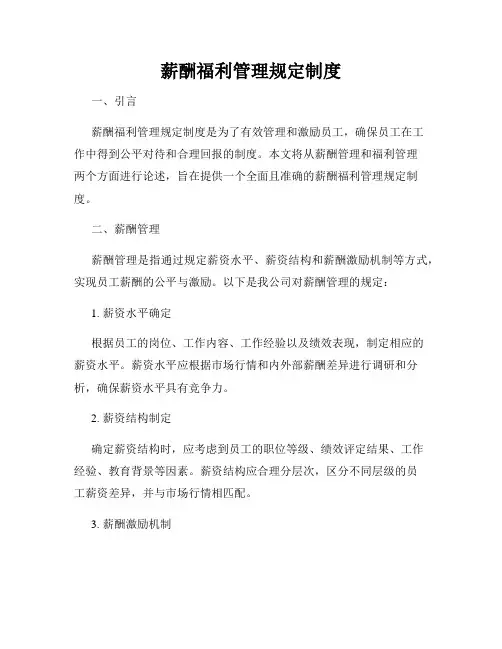 薪酬福利管理规定制度

一、引言

薪酬福利管理规定制度是为了有效管理和激励员工，确保员工在工作中得到公平对待和合理回报的制度。本文将从薪酬管理和福利管理两个方面进行论述，旨在提供一个全面且准确的薪酬福利管理规定制度。

二、薪酬管理

薪酬管理是指通过规定薪资水平、薪资结构和薪酬激励机制等方式，实现员工薪酬的公平与激励。以下是我公司对薪酬管理的规定：

1. 薪资水平确定

根据员工的岗位、工作内容、工作经验以及绩效表现，制定相应的薪资水平。薪资水平应根据市场行情和内外部薪酬差异进行调研和分析，确保薪资水平具有竞争力。

2. 薪资结构制定

确定薪资结构时，应考虑到员工的职位等级、绩效评定结果、工作经验、教育背景等因素。薪资结构应合理分层次，区分不同层级的员工薪资差异，并与市场行情相匹配。

3. 薪酬激励机制